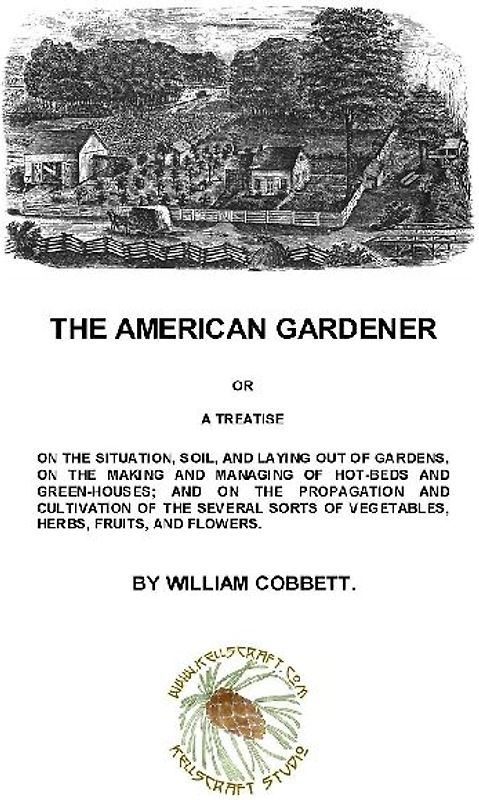 THE AMERICAN GARDENER

OR

A TREATISE

ON THE SITUATION, SOIL, AND LAYING OUT OF GARDENS, ON THE MAKING AND MANAGING OF HOT-BEDS AND GREEN-HOUSES; AND ON THE PROPAGATION AND CULTIVATION OF THE SEVERAL SORTS OF VEGETABLES, HERBS, FRUITS, AND FLOWERS.

BY WILLIAM COBBETT.

WWW.KELLSCRAFT.COM
KELLSCRAFT STUDIO